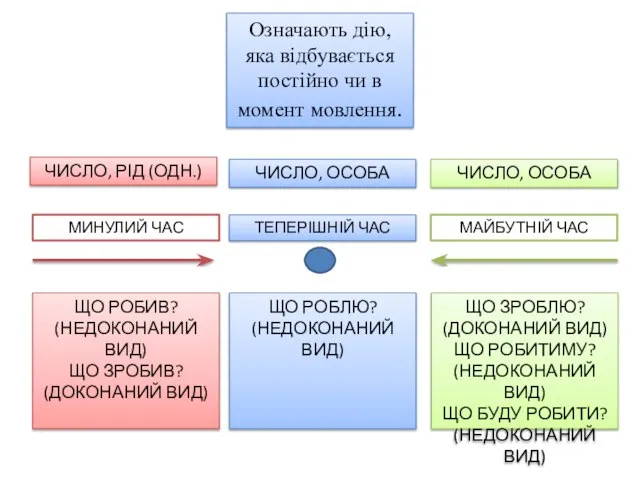 Означають дію, яка відбувається постійно чи в момент мовлення.

ЧИСЛО, РІД (ОДН.)

ЧИСЛО, ОСОБА

ЧИСЛО, ОСОБА

МИНУЛИЙ ЧАС

ТЕПЕРІШНІЙ ЧАС

МАЙБУТНІЙ ЧАС

ЩО РОБИВ? (НЕДОКОНАНИЙ ВИД) ЩО ЗРОБИВ? (ДОКОНАНИЙ ВИД)

ЩО РОБЛЮ? (НЕДОКОНАНИЙ ВИД)

ЩО ЗРОБЛЮ? (ДОКОНАНИЙ ВИД) ЩО РОБИТИМУ? (НЕДОКОНАНИЙ ВИД) ЩО БУДУ РОБИТИ? (НЕДОКОНАНИЙ ВИД)